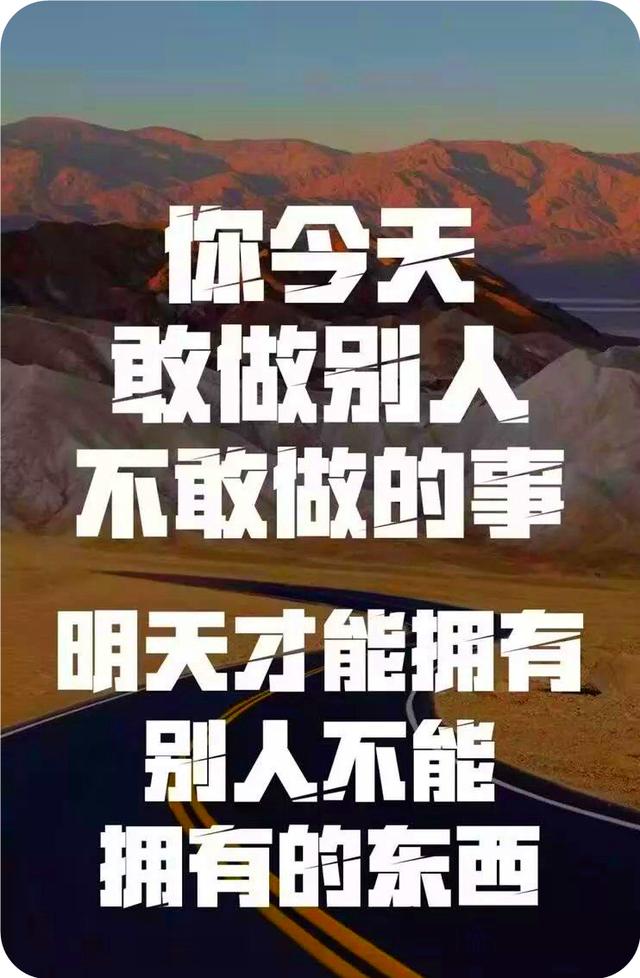 你今天
敢做别人
不敢做的事

明天才能拥有
别人不能
拥有的东西